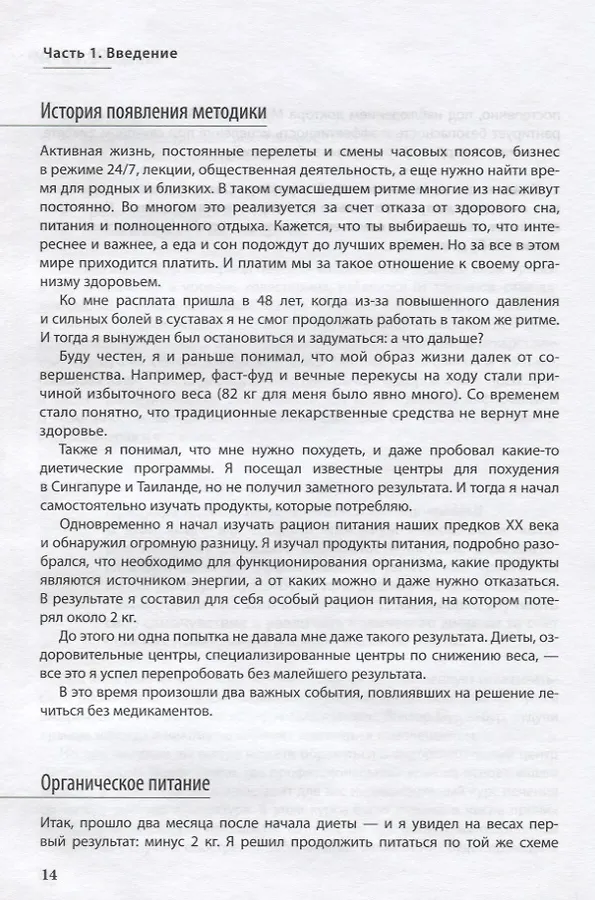 Часть 1. Введение

История появления методики

Активная жизнь, постоянные перелеты и смены часовых поясов, бизнес в режиме 24/7, лекции, общественная деятельность, а еще нужно найти время для родных и близких. В таком сумасшедшем ритме многие из нас живут постоянно. Во многом это реализуется за счет отказа от здорового сна, питания и полноценного отдыха. Кажется, что ты выбираешь то, что интереснее и важнее, а еда и сон подождут до лучших времен. Но за все в этом мире приходится платить. И платим мы за такое отношение к своему организму здоровьем.

Ко мне расплата пришла в 48 лет, когда из-за повышенного давления и сильных болей в суставах я не смог продолжать работать в таком же ритме. И тогда я вынужден был остановиться и задуматься: а что дальше?

Буду честен, я и раньше понимал, что мой образ жизни далек от совершенства. Например, фаст-фуд и вечные перекусы на ходу стали причиной избыточного веса (82 кг для меня было явно много). Со временем стало понятно, что традиционные лекарственные средства не вернут мне здоровье.

Также я понимал, что мне нужно похудеть, и даже пробовал какие-то диетические программы. Я посещал известные центры для похудения в Сингапуре и Таиланде, но не получил заметного результата. И тогда я начал самостоятельно изучать продукты, которые потребляю.

Одновременно я начал изучать рацион питания наших предков XX века и обнаружил огромную разницу. Я изучал продукты питания, подробно разобрался, что необходимо для функционирования организма, какие продукты являются источником энергии, а от каких можно и даже нужно отказаться. В результате я составил для себя особый рацион питания, на котором потерял около 2 кг.

До этого ни одна попытка не давала мне даже такого результата. Диеты, оздоровительные центры, специализированные центры по снижению веса, — все это я успел перепробовать без малейшего результата.

В это время произошли два важных события, повлиявших на решение лечиться без медикаментов.

Органическое питание

Итак, прошло два месяца после начала диеты — и я увидел на весах первый результат: минус 2 кг. Я решил продолжить питаться по той же схеме

14